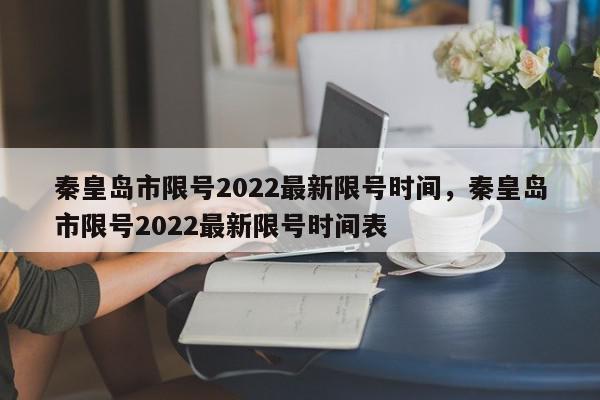 秦皇岛市限号2022最新限号时间，秦皇岛市限号2022最新限号时间表